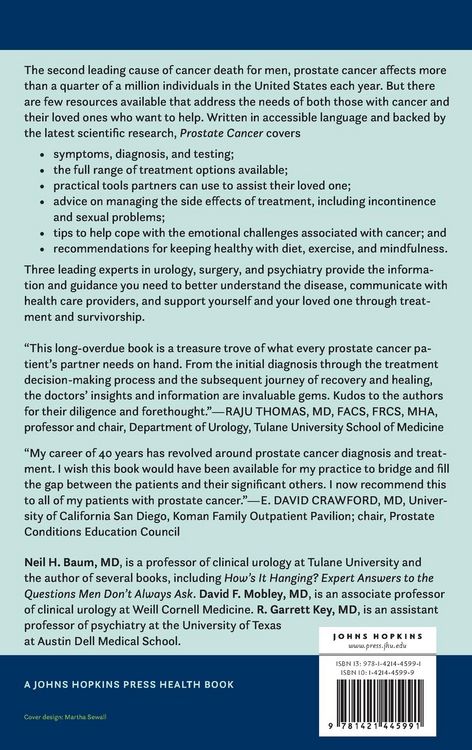 The second leading cause of cancer death for men, prostate cancer affects more than a quarter of a million individuals in the United States each year. But there are few resources available that address the needs of both those with cancer and their loved ones who want to help. Written in accessible language and backed by the latest scientific research, Prostate Cancer covers

• symptoms, diagnosis, and testing;
• the full range of treatment options available;
• practical tools partners can use to assist their loved one;
• advice on managing the side effects of treatment, including incontinence and sexual problems;
• tips to help cope with the emotional challenges associated with cancer; and
• recommendations for keeping healthy with diet, exercise, and mindfulness.

Three leading experts in urology, surgery, and psychiatry provide the information and guidance you need to better understand the disease, communicate with health care providers, and support yourself and your loved one through treatment and survivorship.

"This long-overdue book is a treasure trove of what every prostate cancer patient's partner needs on hand. From the initial diagnosis through the treatment decision-making process and the subsequent journey of recovery and healing, the doctors' insights and information are invaluable gems. Kudos to the authors for their diligence and forethought."—RAJU THOMAS, MD, FACS, FRCS, MHA, professor and chair, Department of Urology, Tulane University School of Medicine

"My career of 40 years has revolved around prostate cancer diagnosis and treatment. I wish this book would have been available for my practice to bridge and fill the gap between the patients and their significant others. I now recommend this to all of my patients with prostate cancer."—E. DAVID CRAWFORD, MD, University of California San Diego, Koman Family Outpatient Pavilion; chair, Prostate Conditions Education Council

Neil H. Baum, MD, is a professor of clinical urology at Tulane University and the author of several books, including How's It Hanging? Expert Answers to the Questions Men Don't Always Ask. David F. Mobley, MD, is an associate professor of clinical urology at Weill Cornell Medicine. R. Garrett Key, MD, is an assistant professor of psychiatry at the University of Texas at Austin Dell Medical School.

JOHNS HOPKINS
www.press.jhu.edu

ISBN 13: 978-1-4214-4599-1
ISBN 10: 1-4214-4599-9

9 781421 445991

A JOHNS HOPKINS PRESS HEALTH BOOK

Cover design: Martha Sewall